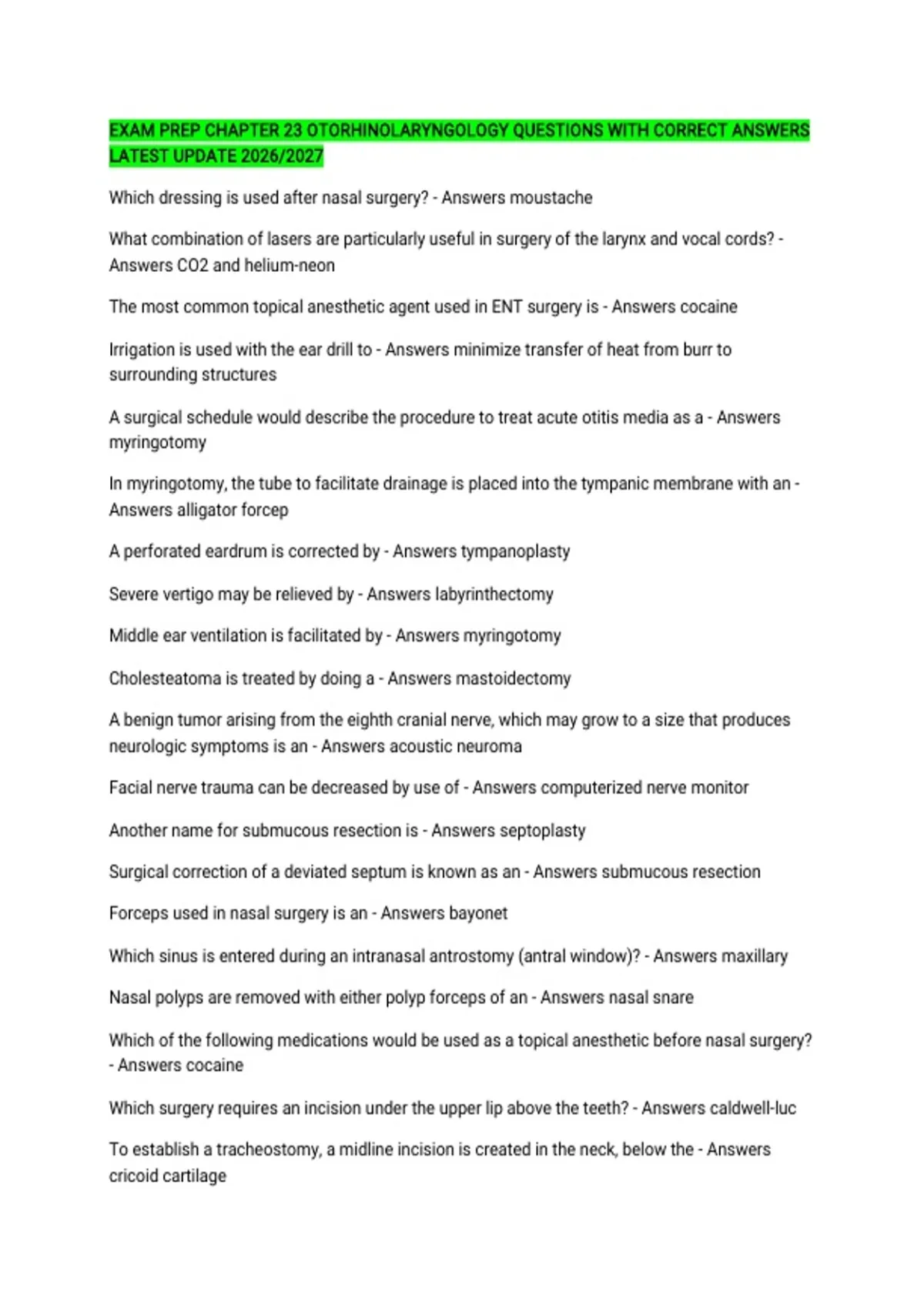 EXAM PREP CHAPTER 23 OTORHINOLARYNGOLOGY QUESTIONS WITH CORRECT ANSWERS LATEST UPDATE 2026/2027

Which dressing is used after nasal surgery? - Answers moustache

What combination of lasers are particularly useful in surgery of the larynx and vocal cords? - Answers CO2 and helium-neon

The most common topical anesthetic agent used in ENT surgery is - Answers cocaine

Irrigation is used with the ear drill to - Answers minimize transfer of heat from burr to surrounding structures

A surgical schedule would describe the procedure to treat acute otitis media as a - Answers myringotomy

In myringotomy, the tube to facilitate drainage is placed into the tympanic membrane with an - Answers alligator forcep

A perforated eardrum is corrected by - Answers tympanoplasty

Severe vertigo may be relieved by - Answers labyrinthectomy

Middle ear ventilation is facilitated by - Answers myringotomy

Cholesteatoma is treated by doing a - Answers mastoidectomy

A benign tumor arising from the eighth cranial nerve, which may grow to a size that produces neurologic symptoms is an - Answers acoustic neuroma

Facial nerve trauma can be decreased by use of - Answers computerized nerve monitor

Another name for submucous resection is - Answers septoplasty

Surgical correction of a deviated septum is known as an - Answers submucous resection

Forceps used in nasal surgery is an - Answers bayonet

Which sinus is entered during an intranasal antrostomy (antral window)? - Answers maxillary

Nasal polyps are removed with either polyp forceps of an - Answers nasal snare

Which of the following medications would be used as a topical anesthetic before nasal surgery? - Answers cocaine

Which surgery requires an incision under the upper lip above the teeth? - Answers caldwell-luc

To establish a tracheostomy, a midline incision is created in the neck, below the - Answers cricoid cartilage